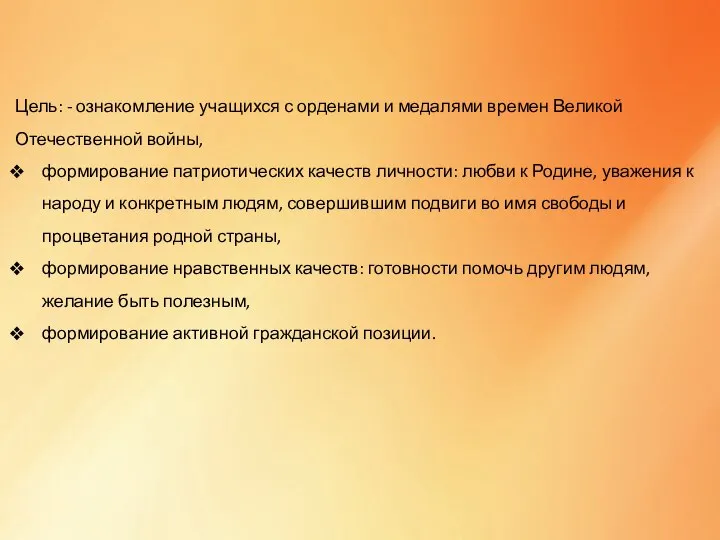 Цель: - ознакомление учащихся с орденами и медалями времен Великой Отечественной войны,

❖ формирование патриотических качеств личности: любви к Родине, уважения к народу и конкретным людям, совершившим подвиги во имя свободы и процветания родной страны,

❖ формирование нравственных качеств: готовности помочь другим людям, желание быть полезным,

❖ формирование активной гражданской позиции.